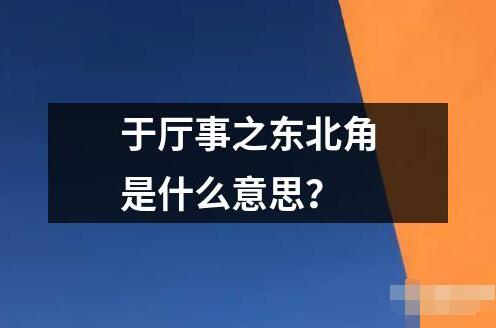 于厅事之东北角
是什么意思?